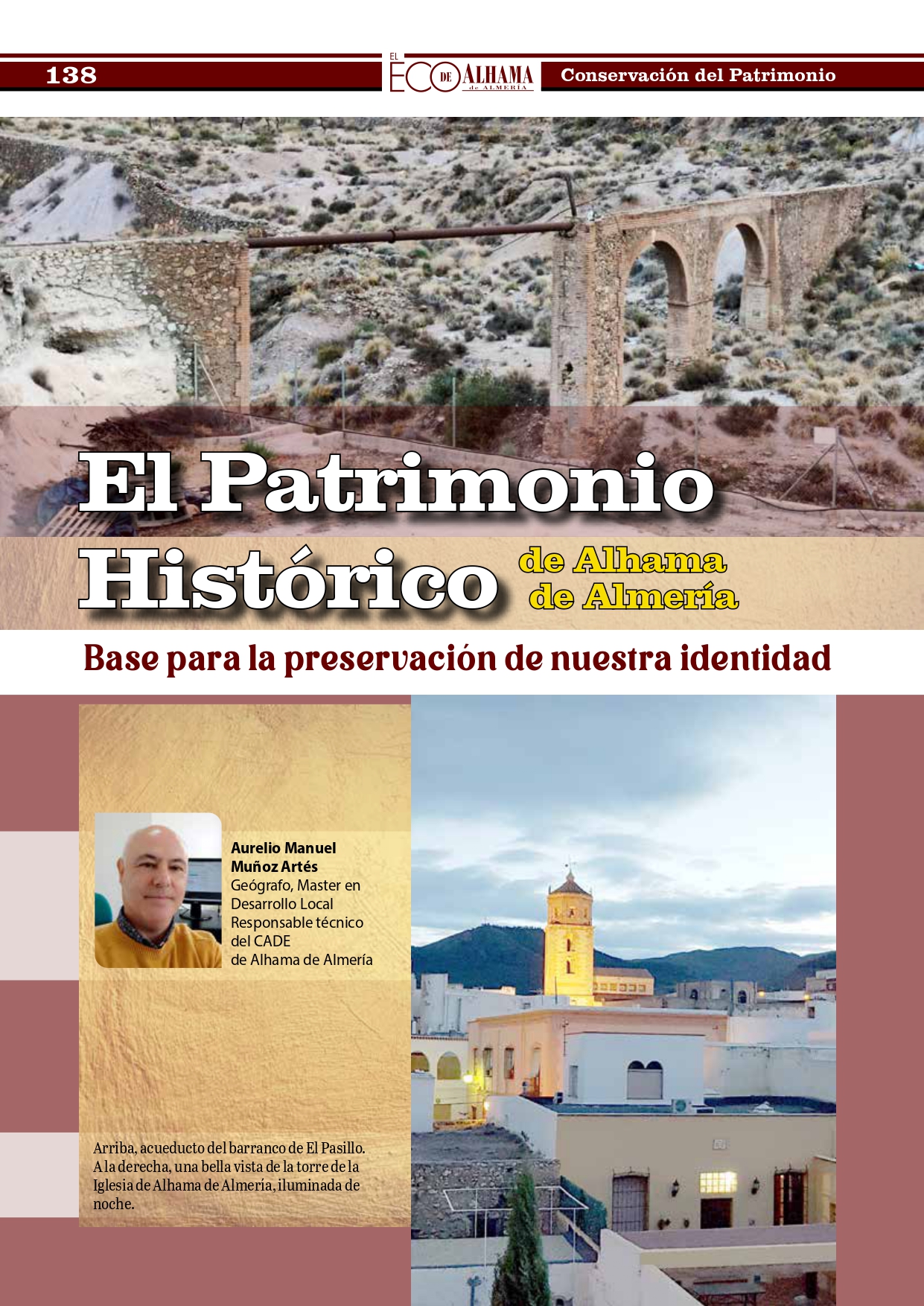 138

EL ECO DE ALHAMA de ALMERÍA

Conservación del Patrimonio

El Patrimonio Histórico de Alhama de Almería

Base para la preservación de nuestra identidad

Aurelio Manuel Muñoz Artés
Geógrafo, Master en Desarrollo Local
Responsable técnico del CADE de Alhama de Almería

Arriba, acueducto del barranco de El Pasillo. A la derecha, una bella vista de la torre de la Iglesia de Alhama de Almería, iluminada de noche.